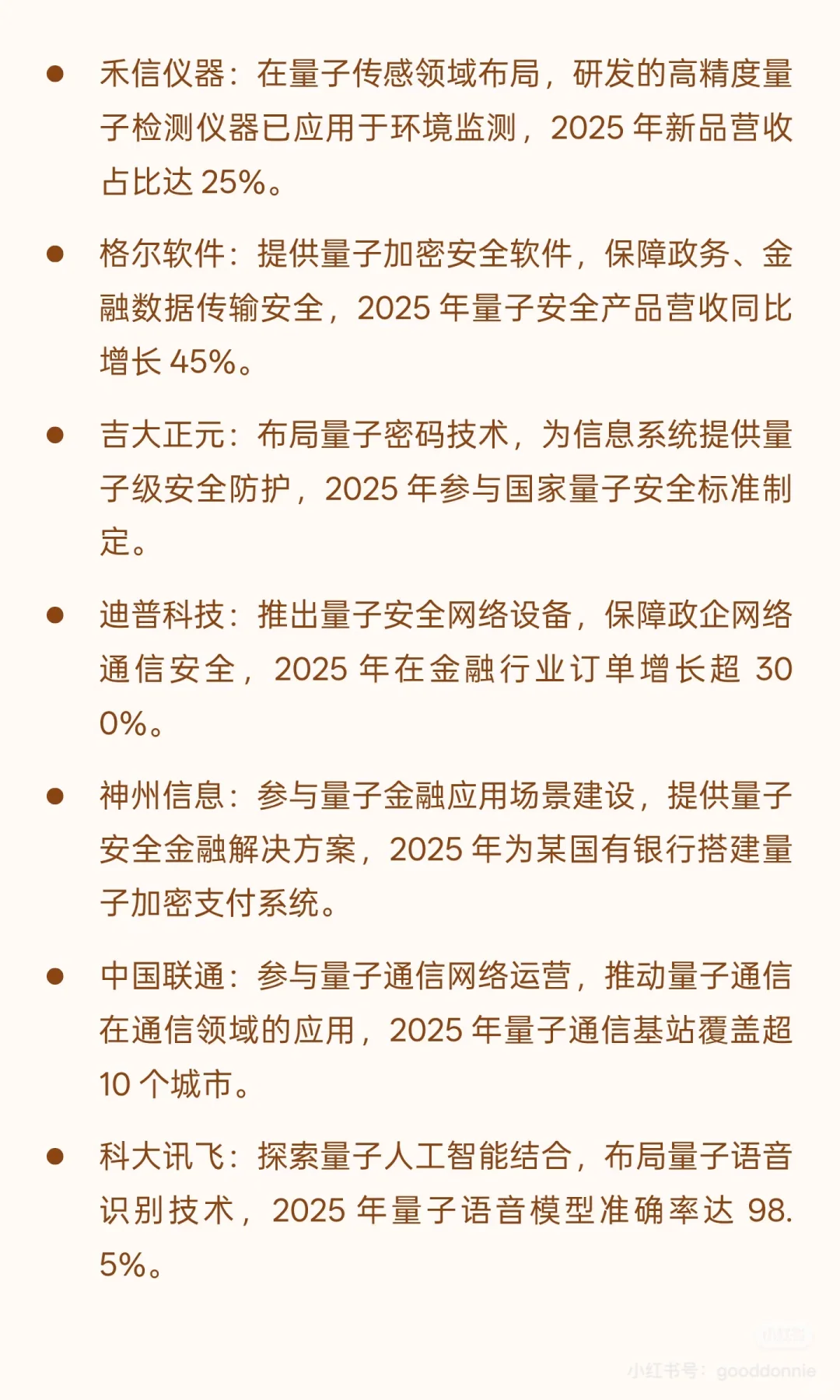 ● 禾信仪器：在量子传感领域布局，研发的高精度量子检测仪器已应用于环境监测，2025 年新品营收占比达 25%。

● 格尔软件：提供量子加密安全软件，保障政务、金融数据传输安全，2025 年量子安全产品营收同比增长 45%。

● 吉大正元：布局量子密码技术，为信息系统提供量子级安全防护，2025 年参与国家量子安全标准制定。

● 迪普科技：推出量子安全网络设备，保障政企网络通信安全，2025 年在金融行业订单增长超 300%。

● 神州信息：参与量子金融应用场景建设，提供量子安全金融解决方案，2025 年为某国有银行搭建量子加密支付系统。

● 中国联通：参与量子通信网络运营，推动量子通信在通信领域的应用，2025 年量子通信基站覆盖超 10 个城市。

● 科大讯飞：探索量子人工智能结合，布局量子语音识别技术，2025 年量子语音模型准确率达 98.5%。

小红书号：gooddonnie